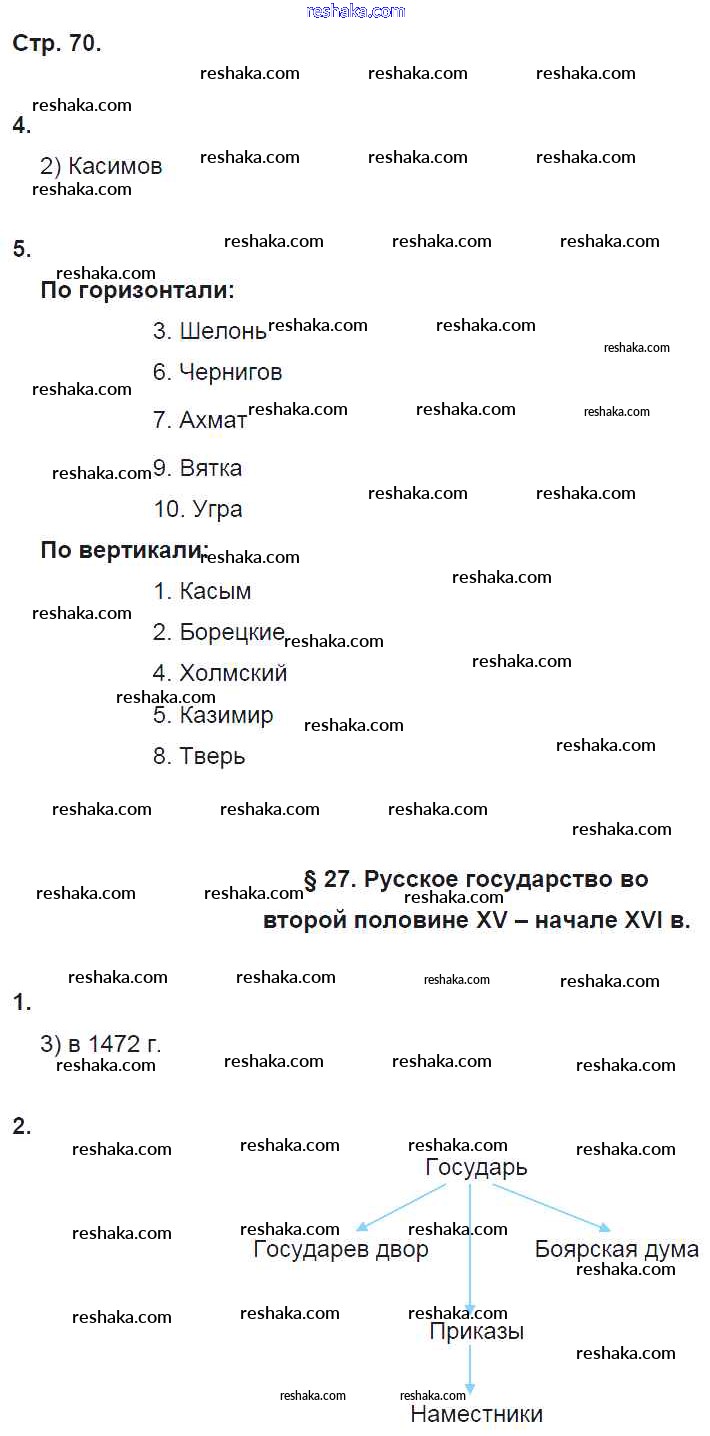 reshaka.com

Стр. 70.

4.

2) Касимов

5.

По горизонтали:

3. Шелонь

6. Чернигов

7. Ахмат

9. Вятка

10. Угра

По вертикали:

1. Касым

2. Борецкие

4. Холмский

5. Казимир

8. Тверь

§ 27. Русское государство во второй половине XV – начале XVI в.

1.

3) в 1472 г.

2.

Государь

Государев двор

Боярская дума

Приказы

Наместники